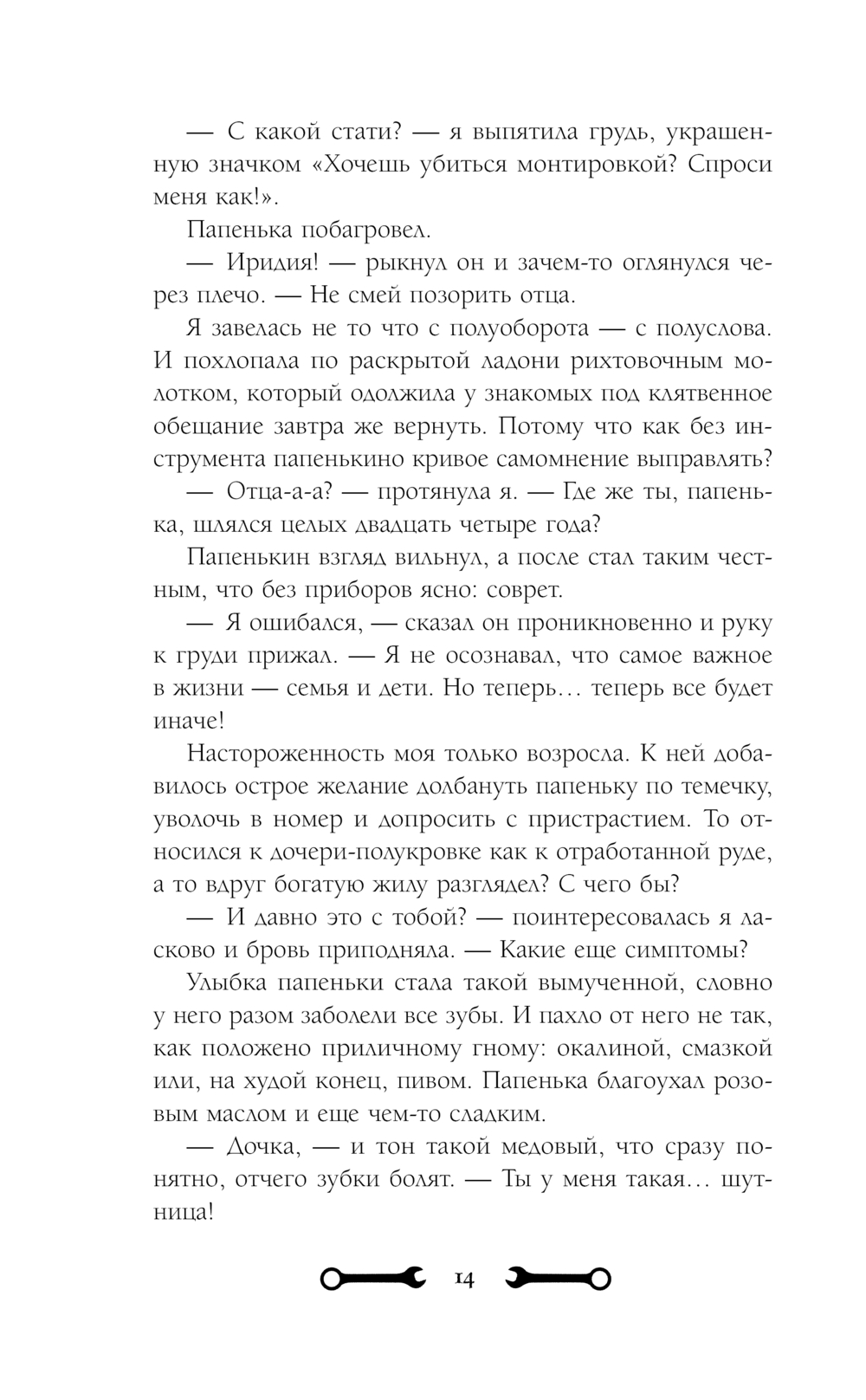 — С какой стати? — я выпятила грудь, украшенную значком «Хочешь убиться монтировкой? Спроси меня как!».

Папенька побагровел.

— Иридия! — рыкнул он и зачем-то оглянулся через плечо. — Не смей позорить отца.

Я завелась не то что с полуоборота — с полуслова. И похлопала по раскрытой ладони рихтовочным молотком, который одолжила у знакомых под клятвенное обещание завтра же вернуть. Потому что как без инструмента папенькино кривое самомнение выправлять?

— Отца-а-а? — протянула я. — Где же ты, папенька, шлялся целых двадцать четыре года?

Папенькин взгляд вильнул, а после стал таким честным, что без приборов ясно: соврет.

— Я ошибался, — сказал он проникновенно и руку к груди прижал. — Я не осознавал, что самое важное в жизни — семья и дети. Но теперь… теперь все будет иначе!

Настороженность моя только возросла. К ней добавилось острое желание долбануть папеньку по темечку, уволочь в номер и допросить с пристрастием. То относился к дочери-полукровке как к отработанной руде, а то вдруг богатую жилу разглядел? С чего бы?

— И давно это с тобой? — поинтересовалась я ласково и бровь приподняла. — Какие еще симптомы?

Улыбка папеньки стала такой вымученной, словно у него разом заболели все зубы. И пахло от него не так, как положено приличному гному: окалиной, смазкой или, на худой конец, пивом. Папенька благоухал розовым маслом и еще чем-то сладким.

— Дочка, — и тон такой медовый, что сразу понятно, отчего зубки болят. — Ты у меня такая… шутница!

14